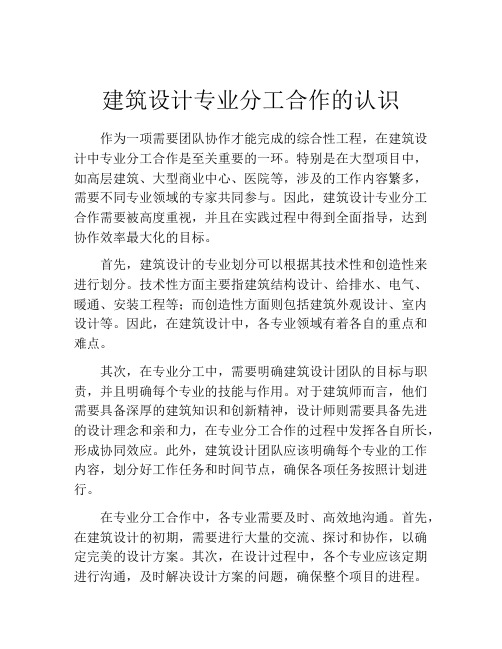 建筑设计专业分工合作的认识

作为一项需要团队协作才能完成的综合性工程，在建筑设计中专业分工合作是至关重要的一环。特别是在大型项目中，如高层建筑、大型商业中心、医院等，涉及的工作内容繁多，需要不同专业领域的专家共同参与。因此，建筑设计专业分工合作需要被高度重视，并且在实践过程中得到全面指导，达到协作效率最大化的目标。

首先，建筑设计的专业划分可以根据其技术性和创造性来进行划分。技术性方面主要指建筑结构设计、给排水、电气、暖通、安装工程等；而创造性方面则包括建筑外观设计、室内设计等。因此，在建筑设计中，各专业领域有着各自的重点和难点。

其次，在专业分工中，需要明确建筑设计团队的目标与职责，并且明确每个专业的技能与作用。对于建筑师而言，他们需要具备深厚的建筑知识和创新精神，设计师则需要具备先进的设计理念和亲和力，在专业分工合作的过程中发挥各自所长，形成协同效应。此外，建筑设计团队应该明确每个专业的工作内容，划分好工作任务和时间节点，确保各项任务按照计划进行。

在专业分工合作中，各专业需要及时、高效地沟通。首先，在建筑设计的初期，需要进行大量的交流、探讨和协作，以确定完美的设计方案。其次，在设计过程中，各个专业应该定期进行沟通，及时解决设计方案的问题，确保整个项目的进程。